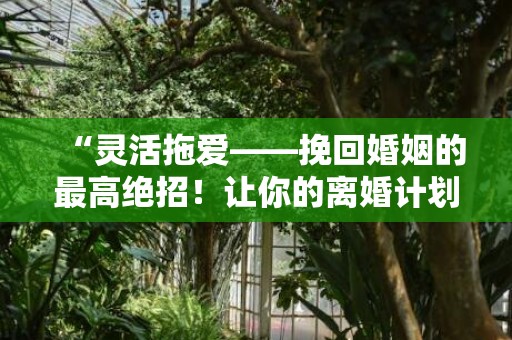 “灵活拖爱——挽回婚姻的最高绝招！让你的离婚计划